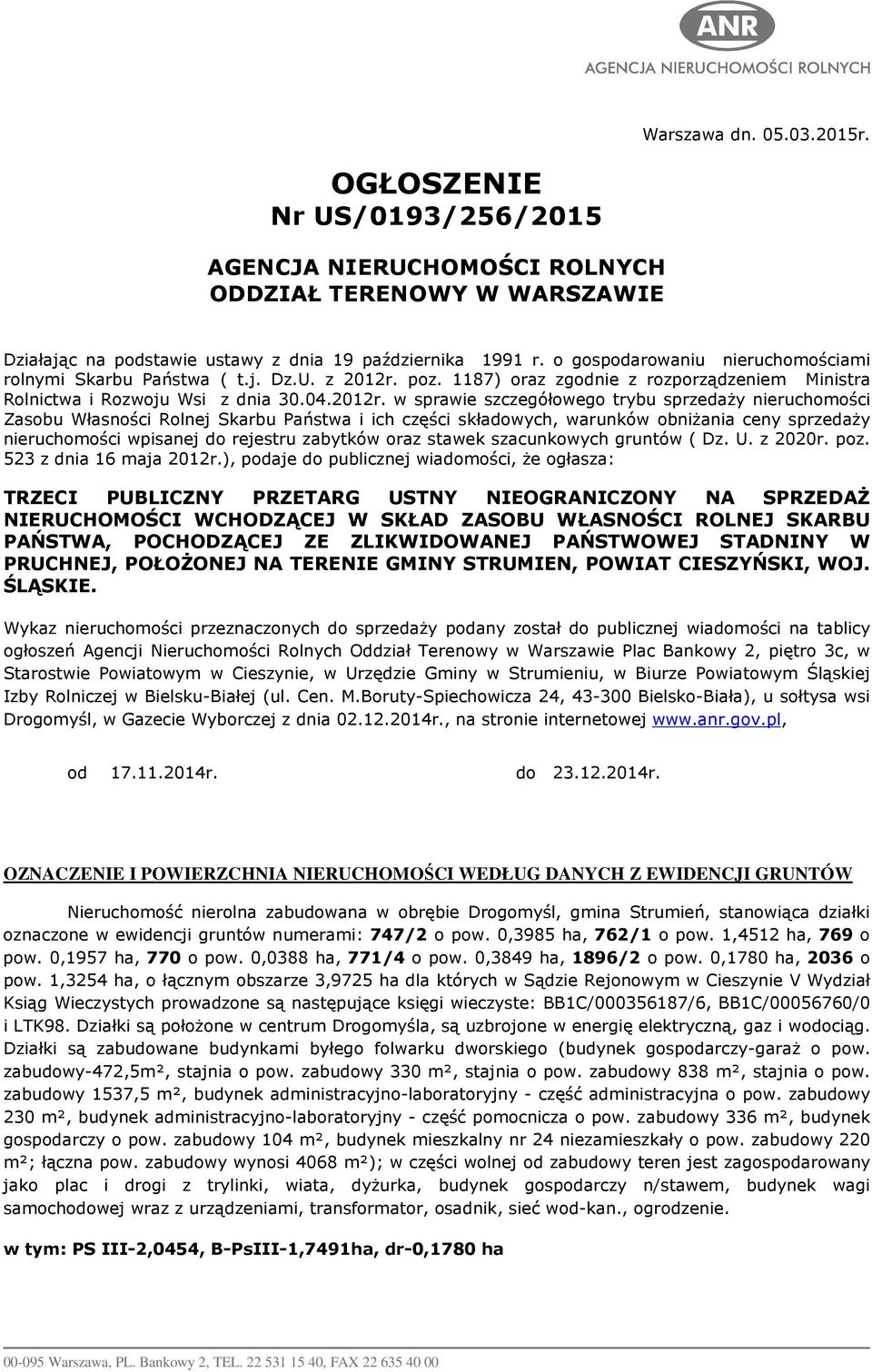 ANR
AGENCJA NIERUCHOMOŚCI ROLNYCH

Warszawa dn. 05.03.2015r.

OGŁOSZENIE
Nr US/0193/256/2015

AGENCJA NIERUCHOMOŚCI ROLNYCH
ODDZIAŁ TERENOWY W WARSZAWIE

Działając na podstawie ustawy z dnia 19 października 1991 r. o gospodarowaniu nieruchomościami rolnymi Skarbu Państwa ( t.j. Dz.U. z 2012r. poz. 1187) oraz zgodnie z rozporządzeniem Ministra Rolnictwa i Rozwoju Wsi z dnia 30.04.2012r. w sprawie szczegółowego trybu sprzedaży nieruchomości Zasobu Własności Rolnej Skarbu Państwa i ich części składowych, warunków obniżania ceny sprzedaży nieruchomości wpisanej do rejestru zabytków oraz stawek szacunkowych gruntów ( Dz. U. z 2020r. poz. 523 z dnia 16 maja 2012r.), podaje do publicznej wiadomości, że ogłasza:

TRZECI PUBLICZNY PRZETARG USTNY NIEOGRANICZONY NA SPRZEDAŻ NIERUCHOMOŚCI WCHODZĄCEJ W SKŁAD ZASOBU WŁASNOŚCI ROLNEJ SKARBU PAŃSTWA, POCHODZĄCEJ ZE ZLIKWIDOWANEJ PAŃSTWOWEJ STADNINY W PRUCHNEJ, POŁOŻONEJ NA TERENIE GMINY STRUMIEN, POWIAT CIESZYŃSKI, WOJ. ŚLĄSKIE.

Wykaz nieruchomości przeznaczonych do sprzedaży podany został do publicznej wiadomości na tablicy ogłoszeń Agencji Nieruchomości Rolnych Oddział Terenowy w Warszawie Plac Bankowy 2, piętro 3c, w Starostwie Powiatowym w Cieszynie, w Urzędzie Gminy w Strumieniu, w Biurze Powiatowym Śląskiej Izby Rolniczej w Bielsku-Białej (ul. Cen. M.Boruty-Spiechowicza 24, 43-300 Bielsko-Biała), u sołtysa wsi Drogomyśl, w Gazecie Wyborczej z dnia 02.12.2014r., na stronie internetowej www.anr.gov.pl,

od 17.11.2014r. do 23.12.2014r.

OZNACZENIE I POWIERZCHNIA NIERUCHOMOŚCI WEDŁUG DANYCH Z EWIDENCJI GRUNTÓW

Nieruchomość nierolna zabudowana w obrębie Drogomyśl, gmina Strumień, stanowiąca działki oznaczone w ewidencji gruntów numerami: 747/2 o pow. 0,3985 ha, 762/1 o pow. 1,4512 ha, 769 o pow. 0,1957 ha, 770 o pow. 0,0388 ha, 771/4 o pow. 0,3849 ha, 1896/2 o pow. 0,1780 ha, 2036 o pow. 1,3254 ha, o łącznym obszarze 3,9725 ha dla których w Sądzie Rejonowym w Cieszynie V Wydział Ksiąg Wieczystych prowadzone są następujące księgi wieczyste: BB1C/000356187/6, BB1C/00056760/0 i LTK98. Działki są położone w centrum Drogomyśla, są uzbrojone w energię elektryczną, gaz i wodociąg. Działki są zabudowane budynkami byłego folwarku dworskiego (budynek gospodarczy-garaż o pow. zabudowy-472,5m², stajnia o pow. zabudowy 330 m², stajnia o pow. zabudowy 838 m², stajnia o pow. zabudowy 1537,5 m², budynek administracyjno-laboratoryjny - część administracyjna o pow. zabudowy 230 m², budynek administracyjno-laboratoryjny - część pomocnicza o pow. zabudowy 336 m², budynek gospodarczy o pow. zabudowy 104 m², budynek mieszkalny nr 24 niezamieszkały o pow. zabudowy 220 m²; łączna pow. zabudowy wynosi 4068 m²); w części wolnej od zabudowy teren jest zagospodarowany jako plac i drogi z trylinki, wiata, dyżurka, budynek gospodarczy n/stawem, budynek wagi samochodowej wraz z urządzeniami, transformator, osadnik, sieć wod-kan., ogrodzenie.

w tym: PS III-2,0454, B-PsIII-1,7491ha, dr-0,1780 ha

00-095 Warszawa, PL. Bankowy 2, TEL. 22 531 15 40, FAX 22 635 40 00